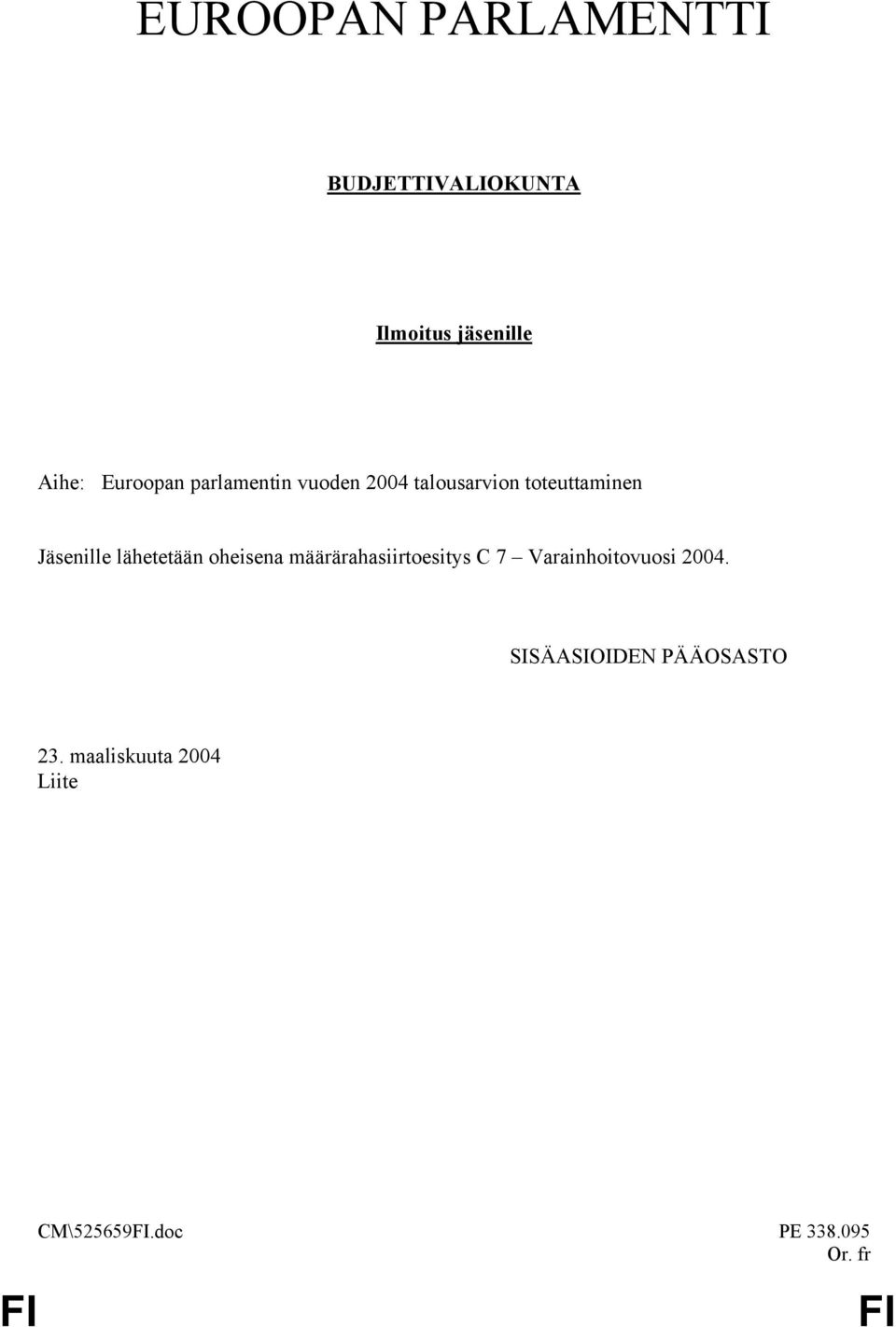 EUROOPAN PARLAMENTTI

BUDJETTIVALIOKUNTA

Ilmoitus jäsenille

Aihe: Euroopan parlamentin vuoden 2004 talousarvion toteuttaminen

Jäsenille lähetetään oheisena määrärahasiirtoesitys C 7 – Varainhoitovuosi 2004.

SISÄASIOIDEN PÄÄOSASTO

23. maaliskuuta 2004
Liite

CM\525659FI.doc

PE 338.095
Or. fr

FI

FI